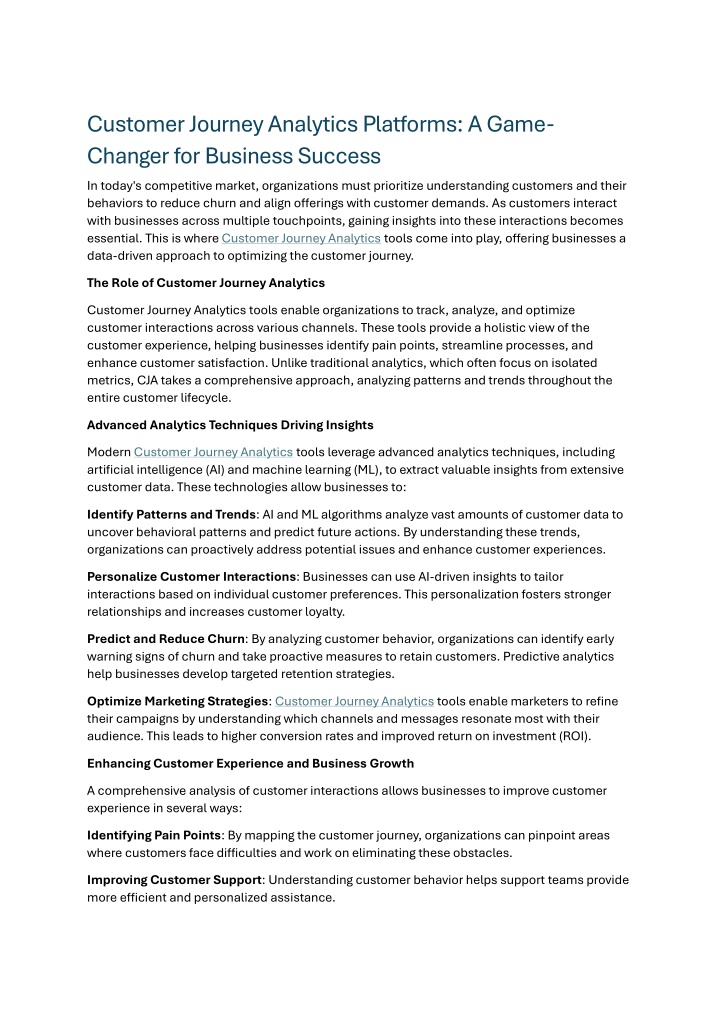 Customer Journey Analytics Platforms: A Game-Changer for Business Success

In today's competitive market, organizations must prioritize understanding customers and their behaviors to reduce churn and align offerings with customer demands. As customers interact with businesses across multiple touchpoints, gaining insights into these interactions becomes essential. This is where Customer Journey Analytics tools come into play, offering businesses a data-driven approach to optimizing the customer journey.

The Role of Customer Journey Analytics

Customer Journey Analytics tools enable organizations to track, analyze, and optimize customer interactions across various channels. These tools provide a holistic view of the customer experience, helping businesses identify pain points, streamline processes, and enhance customer satisfaction. Unlike traditional analytics, which often focus on isolated metrics, CJA takes a comprehensive approach, analyzing patterns and trends throughout the entire customer lifecycle.

Advanced Analytics Techniques Driving Insights

Modern Customer Journey Analytics tools leverage advanced analytics techniques, including artificial intelligence (AI) and machine learning (ML), to extract valuable insights from extensive customer data. These technologies allow businesses to:

Identify Patterns and Trends: AI and ML algorithms analyze vast amounts of customer data to uncover behavioral patterns and predict future actions. By understanding these trends, organizations can proactively address potential issues and enhance customer experiences.

Personalize Customer Interactions: Businesses can use AI-driven insights to tailor interactions based on individual customer preferences. This personalization fosters stronger relationships and increases customer loyalty.

Predict and Reduce Churn: By analyzing customer behavior, organizations can identify early warning signs of churn and take proactive measures to retain customers. Predictive analytics help businesses develop targeted retention strategies.

Optimize Marketing Strategies: Customer Journey Analytics tools enable marketers to refine their campaigns by understanding which channels and messages resonate most with their audience. This leads to higher conversion rates and improved return on investment (ROI).

Enhancing Customer Experience and Business Growth

A comprehensive analysis of customer interactions allows businesses to improve customer experience in several ways:

Identifying Pain Points: By mapping the customer journey, organizations can pinpoint areas where customers face difficulties and work on eliminating these obstacles.

Improving Customer Support: Understanding customer behavior helps support teams provide more efficient and personalized assistance.